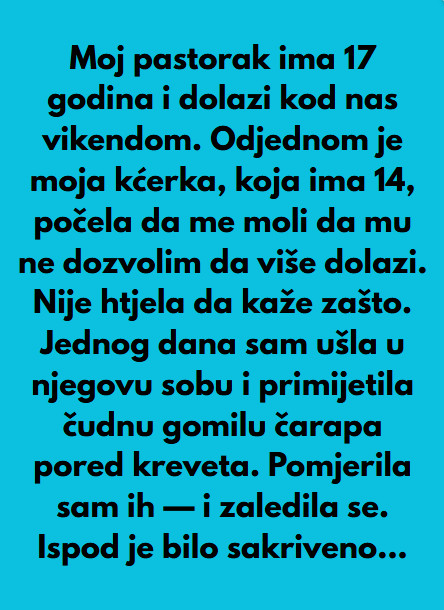 Moj pastorak ima 17 godina i dolazi kod nas vikendom. Odjednom je moja kćerka, koja ima 14, počela da me moli da mu ne dozvolim da više dolazi. Nije htjela da kaže zašto. Jednog dana sam ušla u njegovu sobu i primijetila čudnu gomilu čarapa pored kreveta. Pomjerila sam ih — i zaledila se. Ispod je bilo sakriveno...